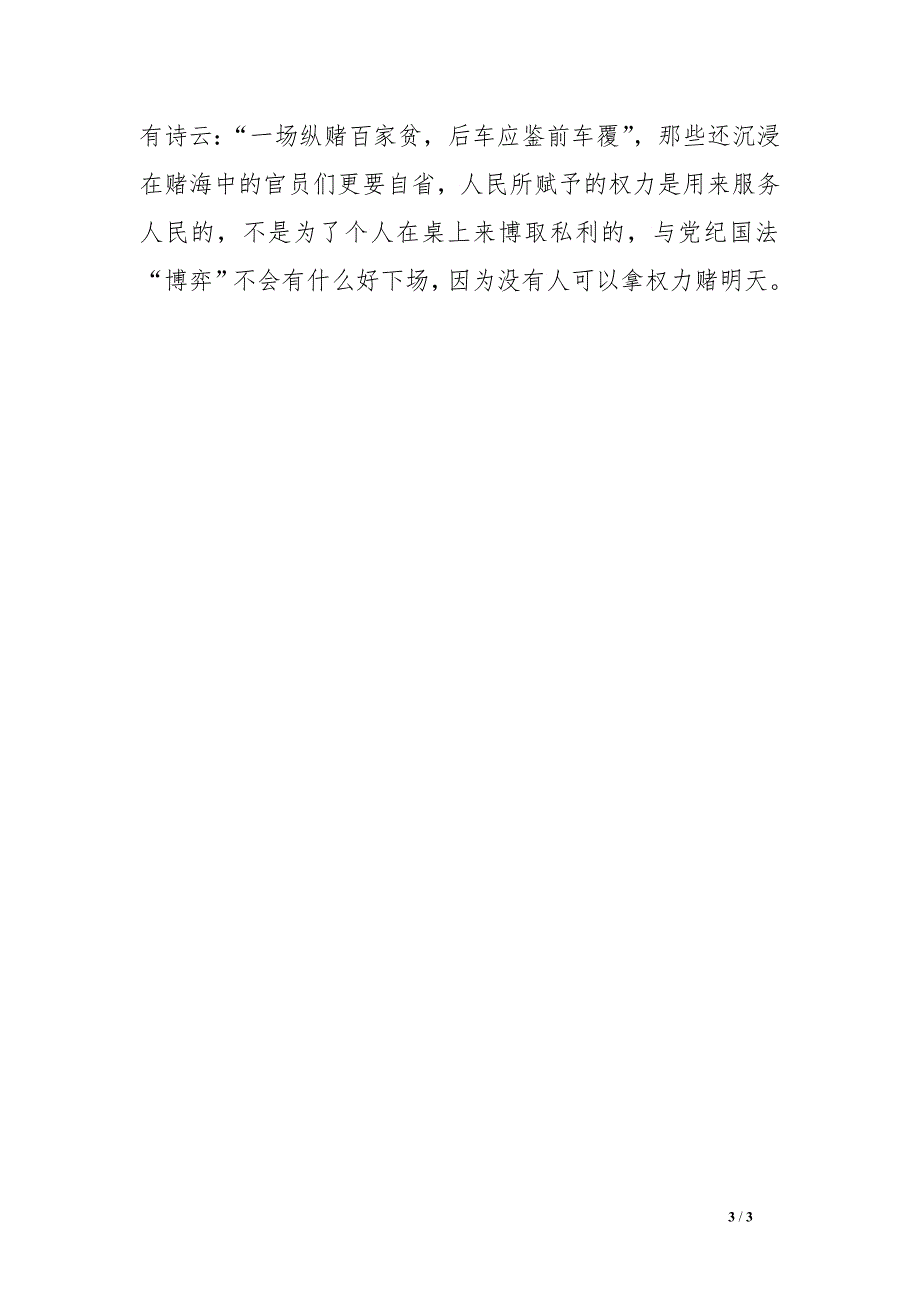 有诗云:“一场纵赌百家贫，后车应鉴前车覆”，那些还沉浸在赌海中的官员们更要自省，人民所赋予的权力是用来服务人民的，不是为了个人在桌上来博取私利的，与党纪国法“博弈”不会有什么好下场，因为没有人可以拿权力赌明天。

3 / 3